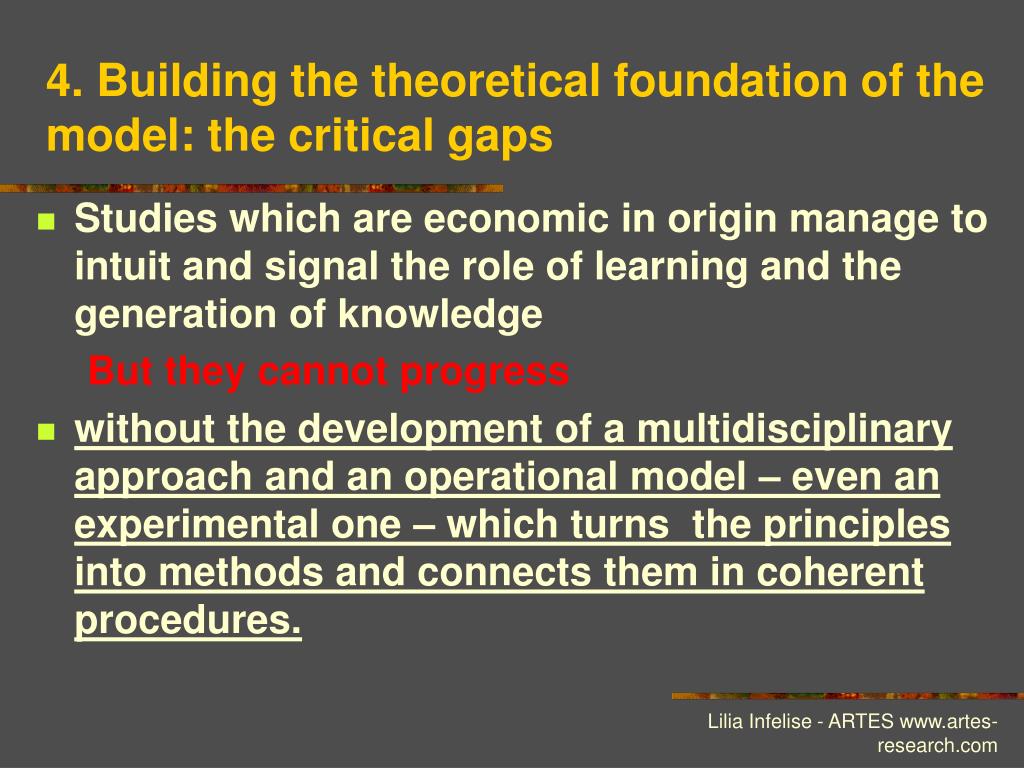 4. Building the theoretical foundation of the model: the critical gaps

Studies which are economic in origin manage to intuit and signal the role of learning and the generation of knowledge

But they cannot progress

without the development of a multidisciplinary approach and an operational model – even an experimental one – which turns the principles into methods and connects them in coherent procedures.

Lilia Infelise - ARTES www.artes-research.com